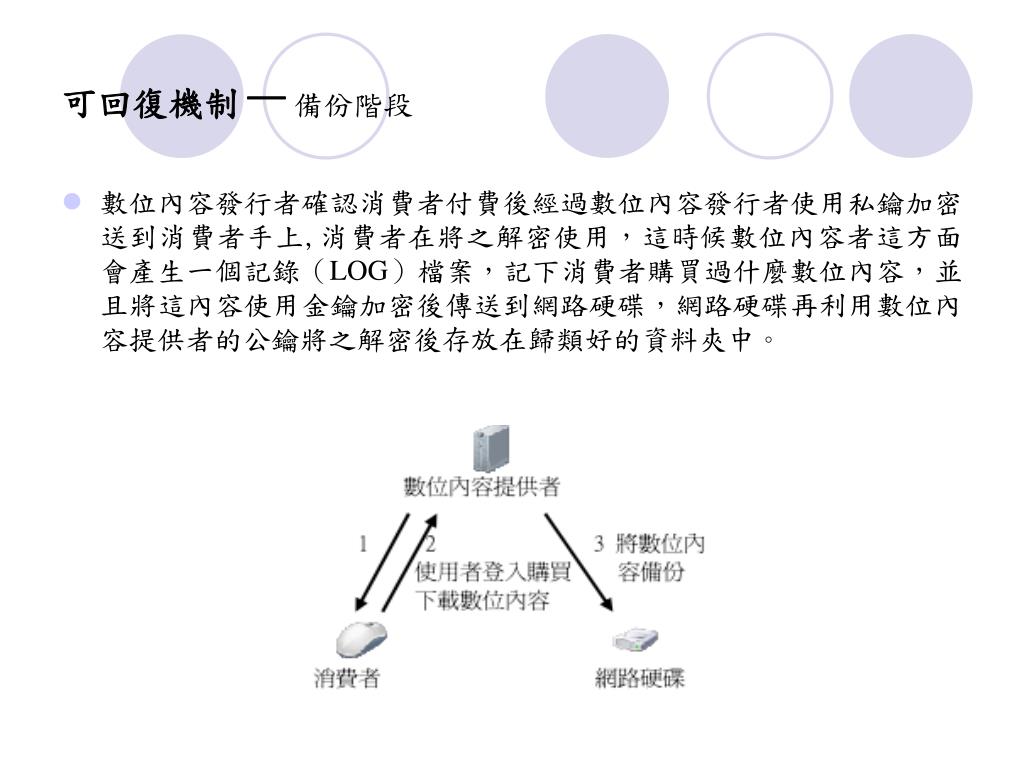 可回復機制 — 備份階段

數位內容發行者確認消費者付費後經過數位內容發行者使用私鑰加密送到消費者手上, 消費者在將之解密使用，這時候數位內容者這方面會產生一個記錄（LOG）檔案，記下消費者購買過什麼數位內容，並且將這內容使用金鑰加密後傳送到網路硬碟，網路硬碟再利用數位內容提供者的公鑰將之解密後存放在歸類好的資料夾中。

數位內容提供者

1

2 使用者登入購買下載數位內容

3 將數位內容備份

消費者

網路硬碟